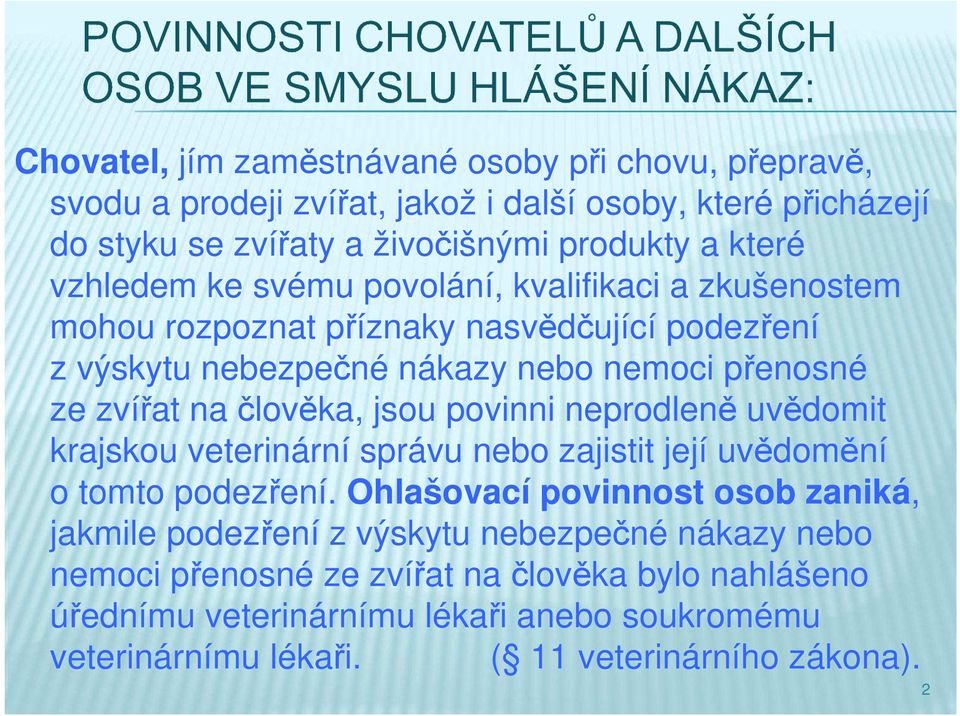 POVINNOSTI CHOVATELŮ A DALŠÍCH OSOB VE SMYSLU HLÁŠENÍ NÁKAZ:

Chovatel, jím zaměstnávané osoby při chovu, přepravě, svodu a prodeji zvířat, jakož i další osoby, které přicházejí do styku se zvířaty a živočišnými produkty a které vzhledem ke svému povolání, kvalifikaci a zkušenostem mohou rozpoznat příznaky nasvědčující podezření z výskytu nebezpečné nákazy nebo nemoci přenosné ze zvířat na člověka, jsou povinni neprodleně uvědomit krajskou veterinární správu nebo zajistit její uvědomění o tomto podezření. Ohlašovací povinnost osob zaniká, jakmile podezření z výskytu nebezpečné nákazy nebo nemoci přenosné ze zvířat na člověka bylo nahlášeno úřednímu veterinárnímu lékaři anebo soukromému veterinárnímu lékaři. (§ 11 veterinárního zákona).

2